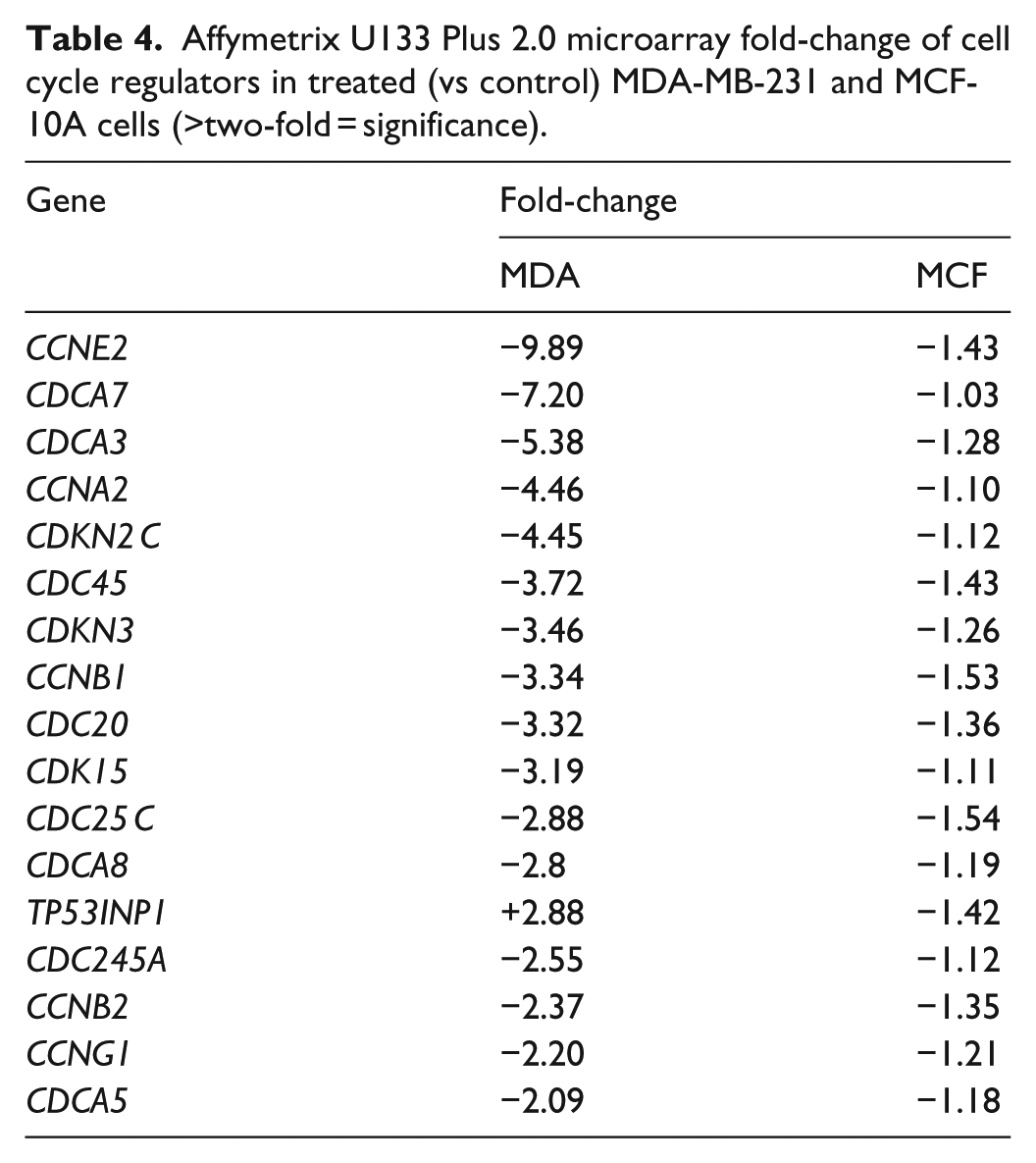 Table 4. Affymetrix U133 Plus 2.0 microarray fold-change of cell cycle regulators in treated (vs control) MDA-MB-231 and MCF-10A cells (>two-fold = significance).

| Gene | Fold-change | |
|---|---|---|
| | MDA | MCF |
| CCNE2 | −9.89 | −1.43 |
| CDCA7 | −7.20 | −1.03 |
| CDCA3 | −5.38 | −1.28 |
| CCNA2 | −4.46 | −1.10 |
| CDKN2 C | −4.45 | −1.12 |
| CDC45 | −3.72 | −1.43 |
| CDKN3 | −3.46 | −1.26 |
| CCNB1 | −3.34 | −1.53 |
| CDC20 | −3.32 | −1.36 |
| CDK15 | −3.19 | −1.11 |
| CDC25 C | −2.88 | −1.54 |
| CDCA8 | −2.8 | −1.19 |
| TP53INP1 | +2.88 | −1.42 |
| CDC245A | −2.55 | −1.12 |
| CCNB2 | −2.37 | −1.35 |
| CCNG1 | −2.20 | −1.21 |
| CDCA5 | −2.09 | −1.18 |